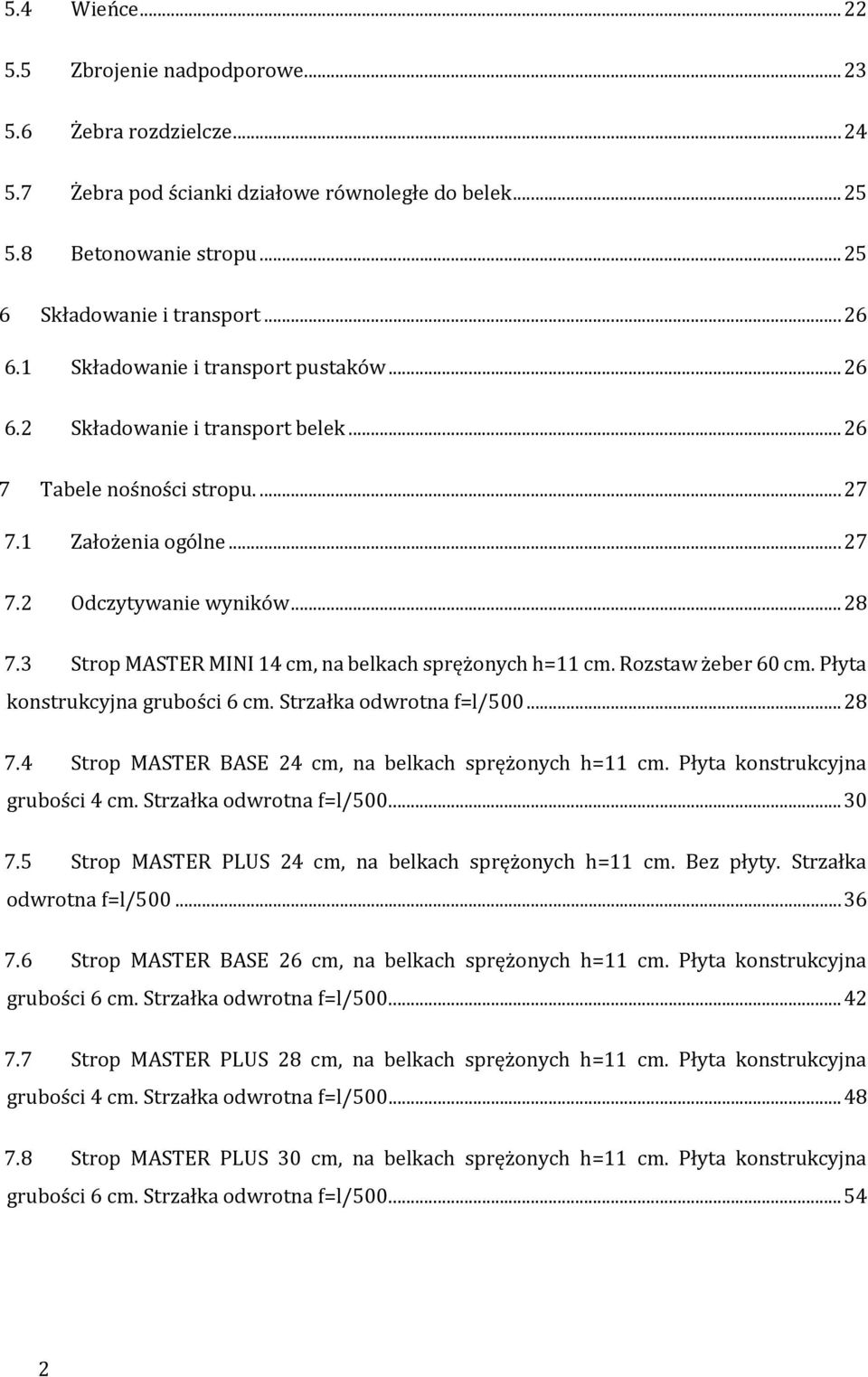 5.4 Wieńce ... 22

5.5 Zbrojenie nadpodporowe ... 23

5.6 Żebra rozdzielcze ... 24

5.7 Żebra pod ścianki działowe równoległe do belek ... 25

5.8 Betonowanie stropu ... 25

6 Składowanie i transport ... 26

6.1 Składowanie i transport pustaków ... 26

6.2 Składowanie i transport belek ... 26

7 Tabele nośności stropu. ... 27

7.1 Założenia ogólne ... 27

7.2 Odczytywanie wyników ... 28

7.3 Strop MASTER MINI 14 cm, na belkach sprężonych h=11 cm. Rozstaw żeber 60 cm. Płyta konstrukcyjna grubości 6 cm. Strzałka odwrotna f=l/500 ... 28

7.4 Strop MASTER BASE 24 cm, na belkach sprężonych h=11 cm. Płyta konstrukcyjna grubości 4 cm. Strzałka odwrotna f=l/500 ... 30

7.5 Strop MASTER PLUS 24 cm, na belkach sprężonych h=11 cm. Bez płyty. Strzałka odwrotna f=l/500 ... 36

7.6 Strop MASTER BASE 26 cm, na belkach sprężonych h=11 cm. Płyta konstrukcyjna grubości 6 cm. Strzałka odwrotna f=l/500 ... 42

7.7 Strop MASTER PLUS 28 cm, na belkach sprężonych h=11 cm. Płyta konstrukcyjna grubości 4 cm. Strzałka odwrotna f=l/500 ... 48

7.8 Strop MASTER PLUS 30 cm, na belkach sprężonych h=11 cm. Płyta konstrukcyjna grubości 6 cm. Strzałka odwrotna f=l/500 ... 54

2